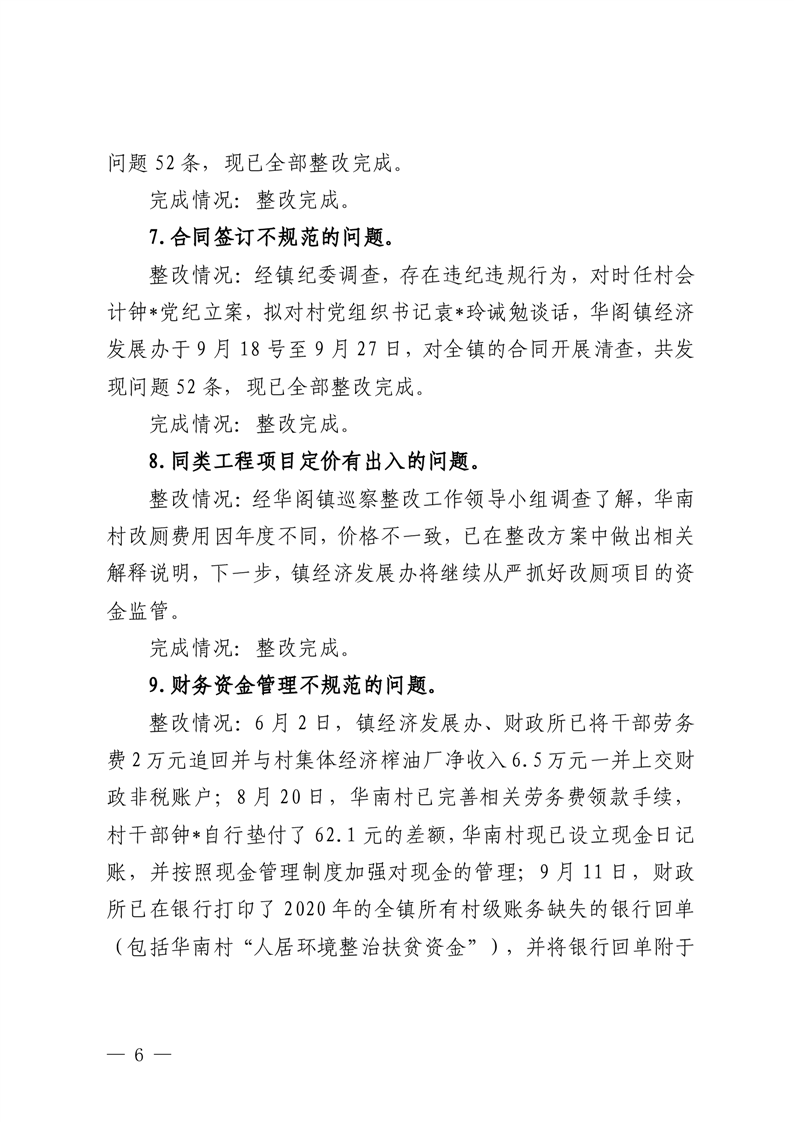 问题 52 条，现已全部整改完成。

完成情况：整改完成。

7.合同签订不规范的问题。

整改情况：经镇纪委调查，存在违纪违规行为，对时任村会计钟*党纪立案，拟对村党组织书记袁*玲诫勉谈话，华阁镇经济发展办于 9 月 18 号至 9 月 27 日，对全镇的合同开展清查，共发现问题 52 条，现已全部整改完成。

完成情况：整改完成。

8.同类工程项目定价有出入的问题。

整改情况：经华阁镇巡察整改工作领导小组调查了解，华南村改厕费用因年度不同，价格不一致，已在整改方案中做出相关解释说明，下一步，镇经济发展办将继续从严抓好改厕项目的资金监管。

完成情况：整改完成。

9.财务资金管理不规范的问题。

整改情况：6 月 2 日，镇经济发展办、财政所已将干部劳务费 2 万元追回并与村集体经济榨油厂净收入 6.5 万元一并上交财政非税账户；8 月 20 日，华南村已完善相关劳务费领款手续，村干部钟*自行垫付了 62.1 元的差额，华南村现已设立现金日记账，并按照现金管理制度加强对现金的管理；9 月 11 日，财政所已在银行打印了 2020 年的全镇所有村级账务缺失的银行回单（包括华南村“人居环境整治扶贫资金”），并将银行回单附于

— 6 —